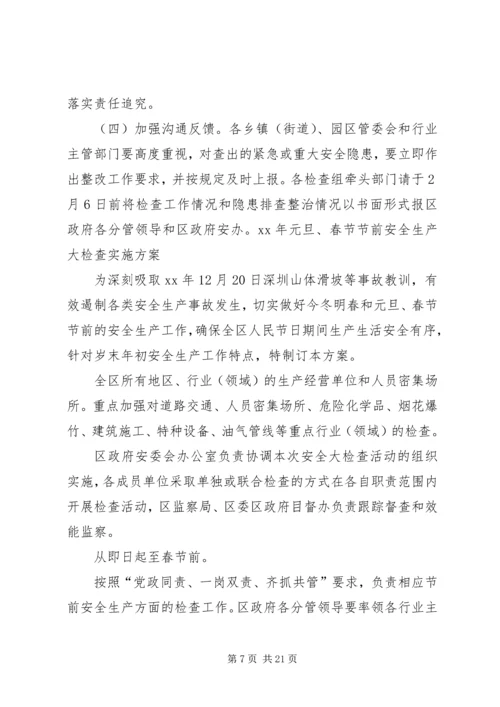 落实责任追究。

（四）加强沟通反馈。各乡镇（街道）、园区管委会和行业主管部门要高度重视，对查出的紧急或重大安全隐患，要立即作出整改工作要求，并按规定及时上报。各检查组牵头部门请于2月6日前将检查工作情况和隐患排查整治情况以书面形式报区政府各分管领导和区政府安办。xx年元旦、春节节前安全生产大检查实施方案

为深刻吸取xx年12月20日深圳山体滑坡等事故教训，有效遏制各类安全生产事故发生，切实做好今冬明春和元旦、春节节前的安全生产工作，确保全区人民节日期间生产生活安全有序，针对岁末年初安全生产工作特点，特制订本方案。

全区所有地区、行业（领域）的生产经营单位和人员密集场所。重点加强对道路交通、人员密集场所、危险化学品、烟花爆竹、建筑施工、特种设备、油气管线等重点行业（领域）的检查。

区政府安委会办公室负责协调本次安全大检查活动的组织实施，各成员单位采取单独或联合检查的方式在各自职责范围内开展检查活动，区监察局、区委区政府目督办负责跟踪督查和效能监察。

从即日起至春节前。

按照“党政同责、一岗双责、齐抓共管”要求，负责相应节前安全生产方面的检查工作。区政府各分管领导要率领各行业主

第7页 共21页